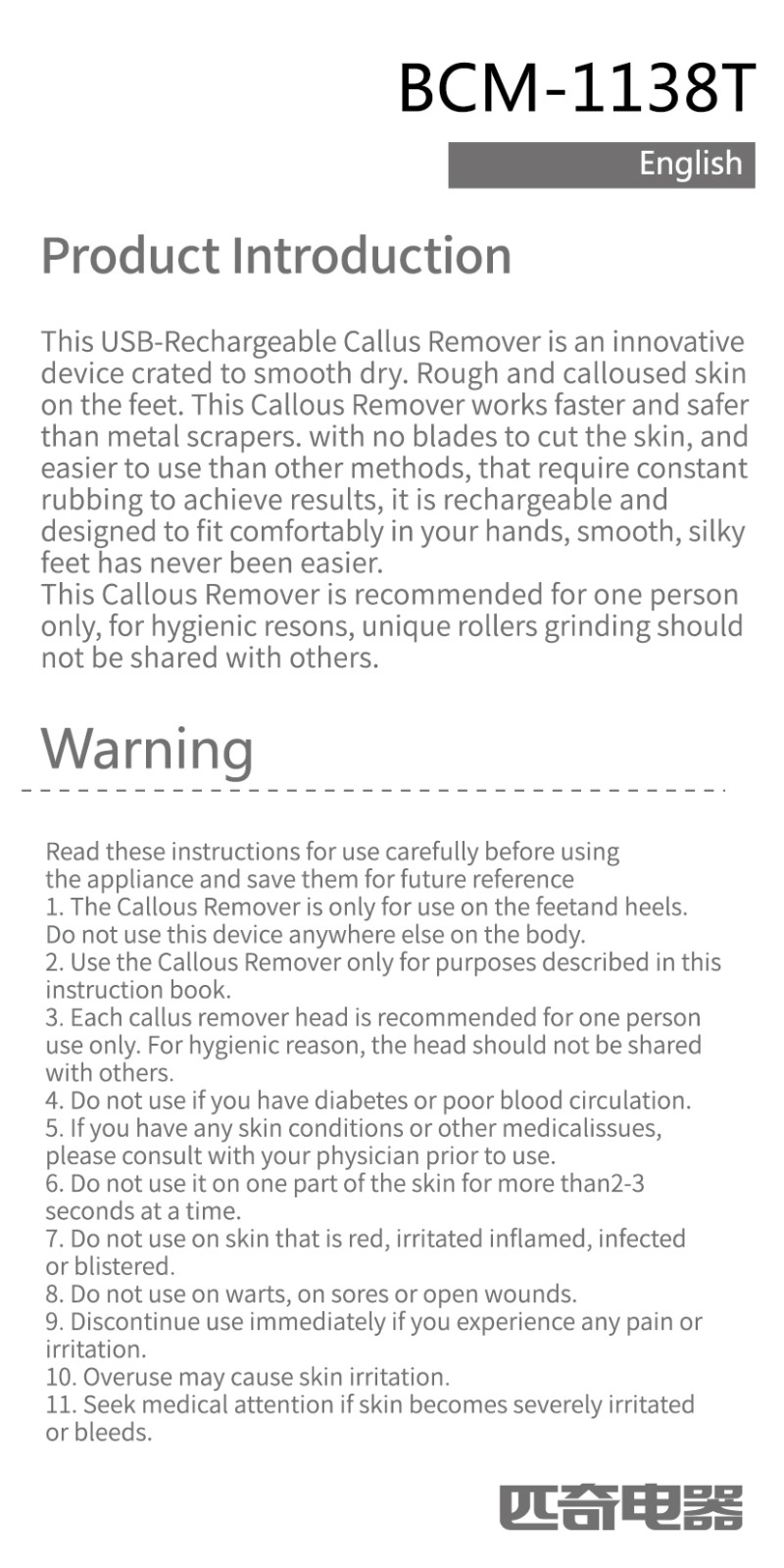 BCM-1138T

English

Product Introduction

This USB-Rechargeable Callus Remover is an innovative device crated to smooth dry. Rough and calloused skin on the feet. This Callous Remover works faster and safer than metal scrapers. with no blades to cut the skin, and easier to use than other methods, that require constant rubbing to achieve results, it is rechargeable and designed to fit comfortably in your hands, smooth, silky feet has never been easier.
This Callous Remover is recommended for one person only, for hygienic resons, unique rollers grinding should not be shared with others.

Warning

Read these instructions for use carefully before using the appliance and save them for future reference
1. The Callous Remover is only for use on the feetand heels. Do not use this device anywhere else on the body.
2. Use the Callous Remover only for purposes described in this instruction book.
3. Each callus remover head is recommended for one person use only. For hygienic reason, the head should not be shared with others.
4. Do not use if you have diabetes or poor blood circulation.
5. If you have any skin conditions or other medicalissues, please consult with your physician prior to use.
6. Do not use it on one part of the skin for more than2-3 seconds at a time.
7. Do not use on skin that is red, irritated inflamed, infected or blistered.
8. Do not use on warts, on sores or open wounds.
9. Discontinue use immediately if you experience any pain or irritation.
10. Overuse may cause skin irritation.
11. Seek medical attention if skin becomes severely irritated or bleeds.

匹奇电器